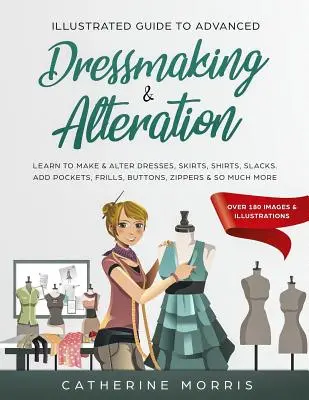 ILLUSTRATED GUIDE TO ADVANCED

Dressmaking & Alteration

LEARN TO MAKE & ALTER DRESSES, SKIRTS, SHIRTS, SLACKS. ADD POCKETS, FRILLS, BUTTONS, ZIPPERS & SO MUCH MORE

OVER 180 IMAGES & ILLUSTRATIONS

CATHERINE MORRIS